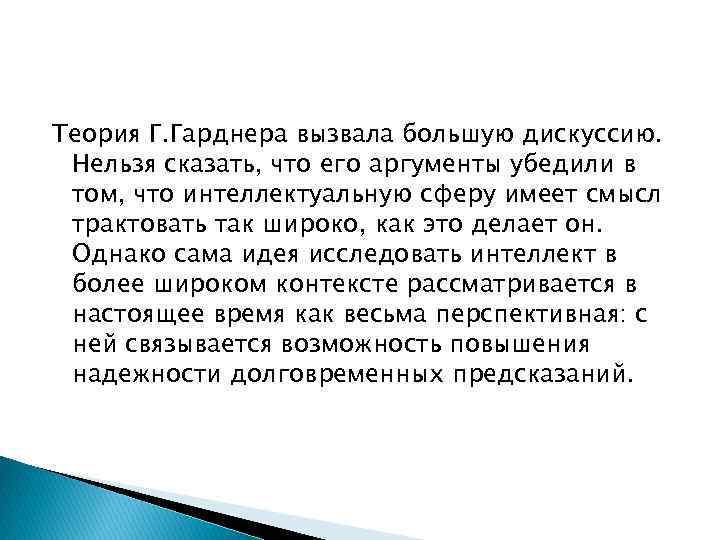 Теория Г.Гарднера вызвала большую дискуссию. Нельзя сказать, что его аргументы убедили в том, что интеллектуальную сферу имеет смысл трактовать так широко, как это делает он. Однако сама идея исследовать интеллект в более широком контексте рассматривается в настоящее время как весьма перспективная: с ней связывается возможность повышения надежности долговременных предсказаний.